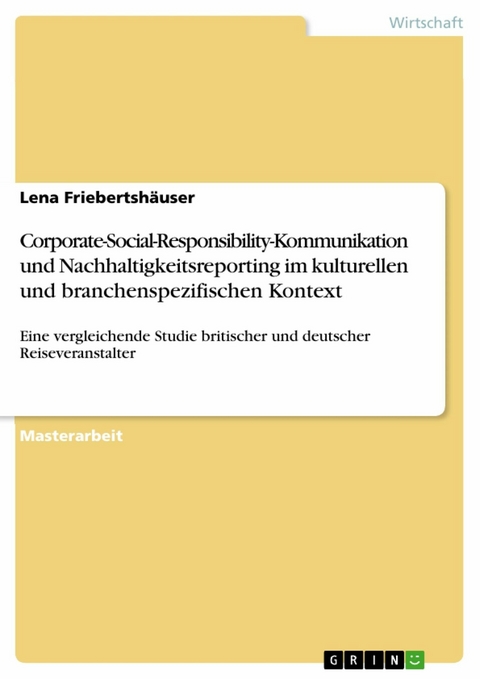 Wirtschaft

Lena Friebertshäuser

Corporate-Social-Responsibility-Kommunikation und Nachhaltigkeitsreporting im kulturellen und branchenspezifischen Kontext

Eine vergleichende Studie britischer und deutscher Reiseveranstalter

Masterarbeit

GRIN